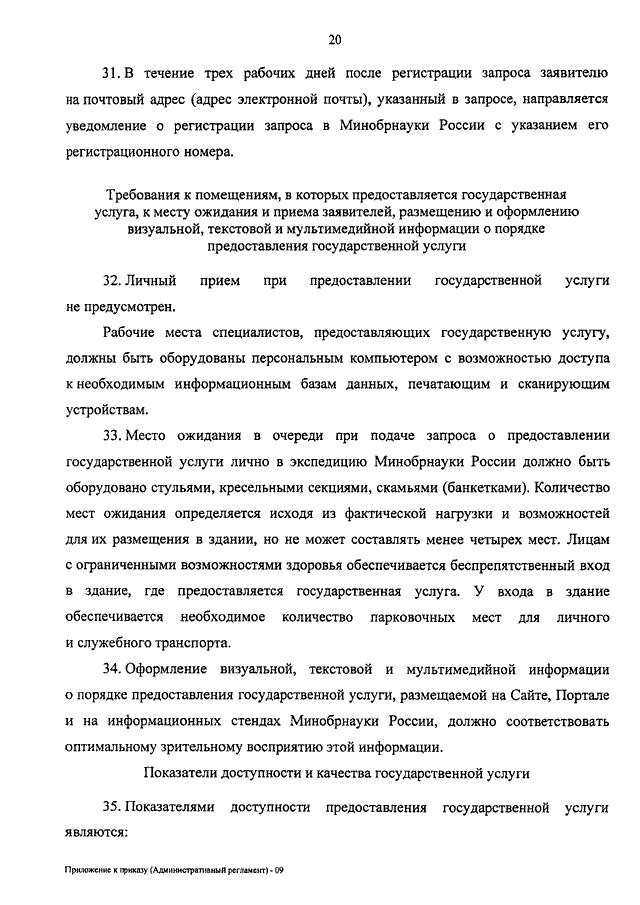 20

31. В течение трех рабочих дней после регистрации запроса заявителю на почтовый адрес (адрес электронной почты), указанный в запросе, направляется уведомление о регистрации запроса в Минобрнауки России с указанием его регистрационного номера.

Требования к помещениям, в которых предоставляется государственная услуга, к месту ожидания и приема заявителей, размещению и оформлению визуальной, текстовой и мультимедийной информации о порядке предоставления государственной услуги

32. Личный прием при предоставлении государственной услуги не предусмотрен.

Рабочие места специалистов, предоставляющих государственную услугу, должны быть оборудованы персональным компьютером с возможностью доступа к необходимым информационным базам данных, печатающим и сканирующим устройствам.

33. Место ожидания в очереди при подаче запроса о предоставлении государственной услуги лично в экспедицию Минобрнауки России должно быть оборудовано стульями, кресельными секциями, скамьями (банкетками). Количество мест ожидания определяется исходя из фактической нагрузки и возможностей для их размещения в здании, но не может составлять менее четырех мест. Лицам с ограниченными возможностями здоровья обеспечивается беспрепятственный вход в здание, где предоставляется государственная услуга. У входа в здание обеспечивается необходимое количество парковочных мест для личного и служебного транспорта.

34. Оформление визуальной, текстовой и мультимедийной информации о порядке предоставления государственной услуги, размещаемой на Сайте, Портале и на информационных стендах Минобрнауки России, должно соответствовать оптимальному зрительному восприятию этой информации.

Показатели доступности и качества государственной услуги

35. Показателями доступности предоставления государственной услуги являются:

Приложение к приказу (Административный регламент) - 09